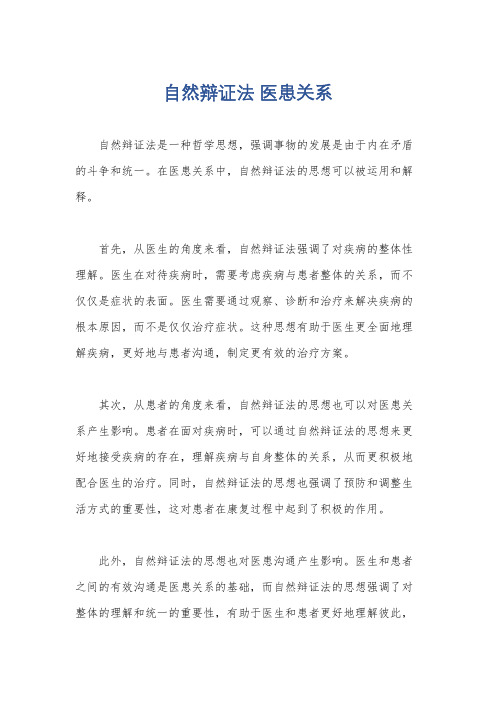 自然辩证法 医患关系

自然辩证法是一种哲学思想，强调事物的发展是由于内在矛盾的斗争和统一。在医患关系中，自然辩证法的思想可以被运用和解释。

首先，从医生的角度来看，自然辩证法强调了对疾病的整体性理解。医生在对待疾病时，需要考虑疾病与患者整体的关系，而不仅仅是症状的表面。医生需要通过观察、诊断和治疗来解决疾病的根本原因，而不是仅仅治疗症状。这种思想有助于医生更全面地理解疾病，更好地与患者沟通，制定更有效的治疗方案。

其次，从患者的角度来看，自然辩证法的思想也可以对医患关系产生影响。患者在面对疾病时，可以通过自然辩证法的思想来更好地接受疾病的存在，理解疾病与自身整体的关系，从而更积极地配合医生的治疗。同时，自然辩证法的思想也强调了预防和调整生活方式的重要性，这对患者在康复过程中起到了积极的作用。

此外，自然辩证法的思想也对医患沟通产生影响。医生和患者之间的有效沟通是医患关系的基础，而自然辩证法的思想强调了对整体的理解和统一的重要性，有助于医生和患者更好地理解彼此，